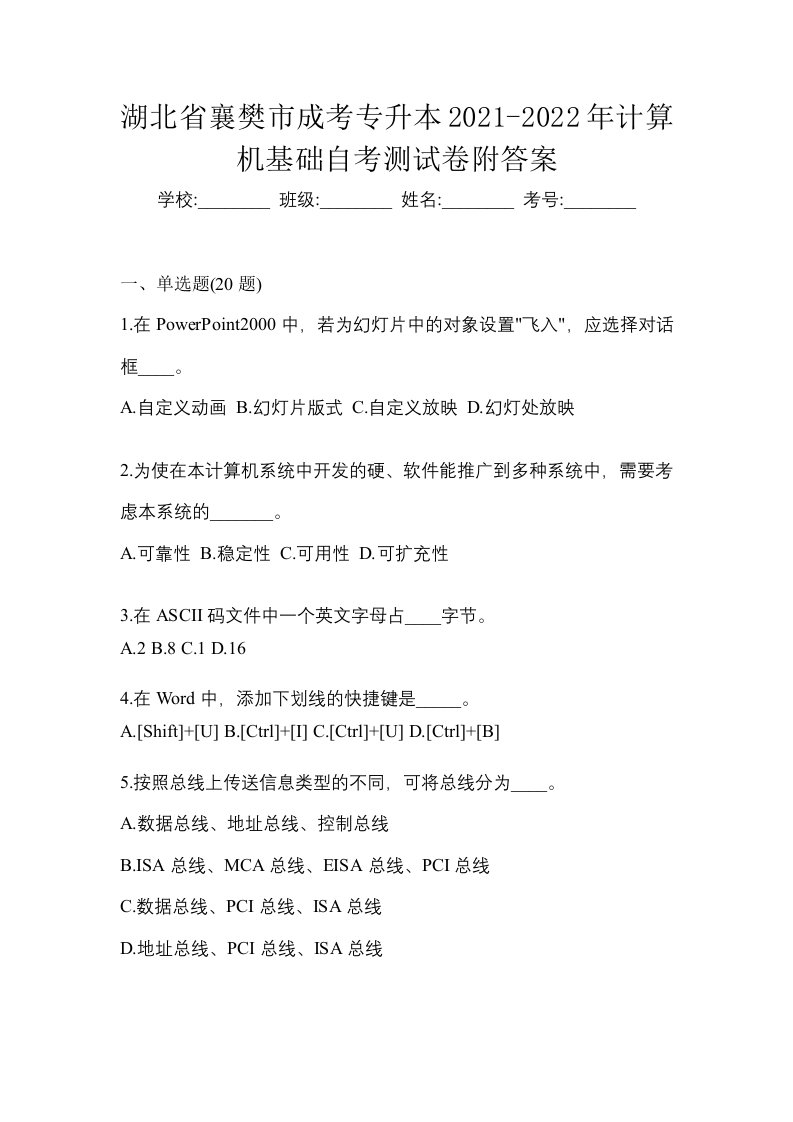 湖北省襄樊市成考专升本2021-2022年计算机基础自考测试卷附答案

学校:________ 班级:________ 姓名:________ 考号:________

一、单选题(20 题)

1.在 PowerPoint2000 中，若为幻灯片中的对象设置"飞入"，应选择对话框____。

A.自定义动画 B.幻灯片版式 C.自定义放映 D.幻灯处放映

2.为使在本计算机系统中开发的硬、软件能推广到多种系统中，需要考虑本系统的_______。

A.可靠性 B.稳定性 C.可用性 D.可扩充性

3.在 ASCII 码文件中一个英文字母占____字节。

A.2 B.8 C.1 D.16

4.在 Word 中，添加下划线的快捷键是_____。

A.[Shift]+[U] B.[Ctrl]+[I] C.[Ctrl]+[U] D.[Ctrl]+[B]

5.按照总线上传送信息类型的不同，可将总线分为____。

A.数据总线、地址总线、控制总线

B.ISA 总线、MCA 总线、EISA 总线、PCI 总线

C.数据总线、PCI 总线、ISA 总线

D.地址总线、PCI 总线、ISA 总线